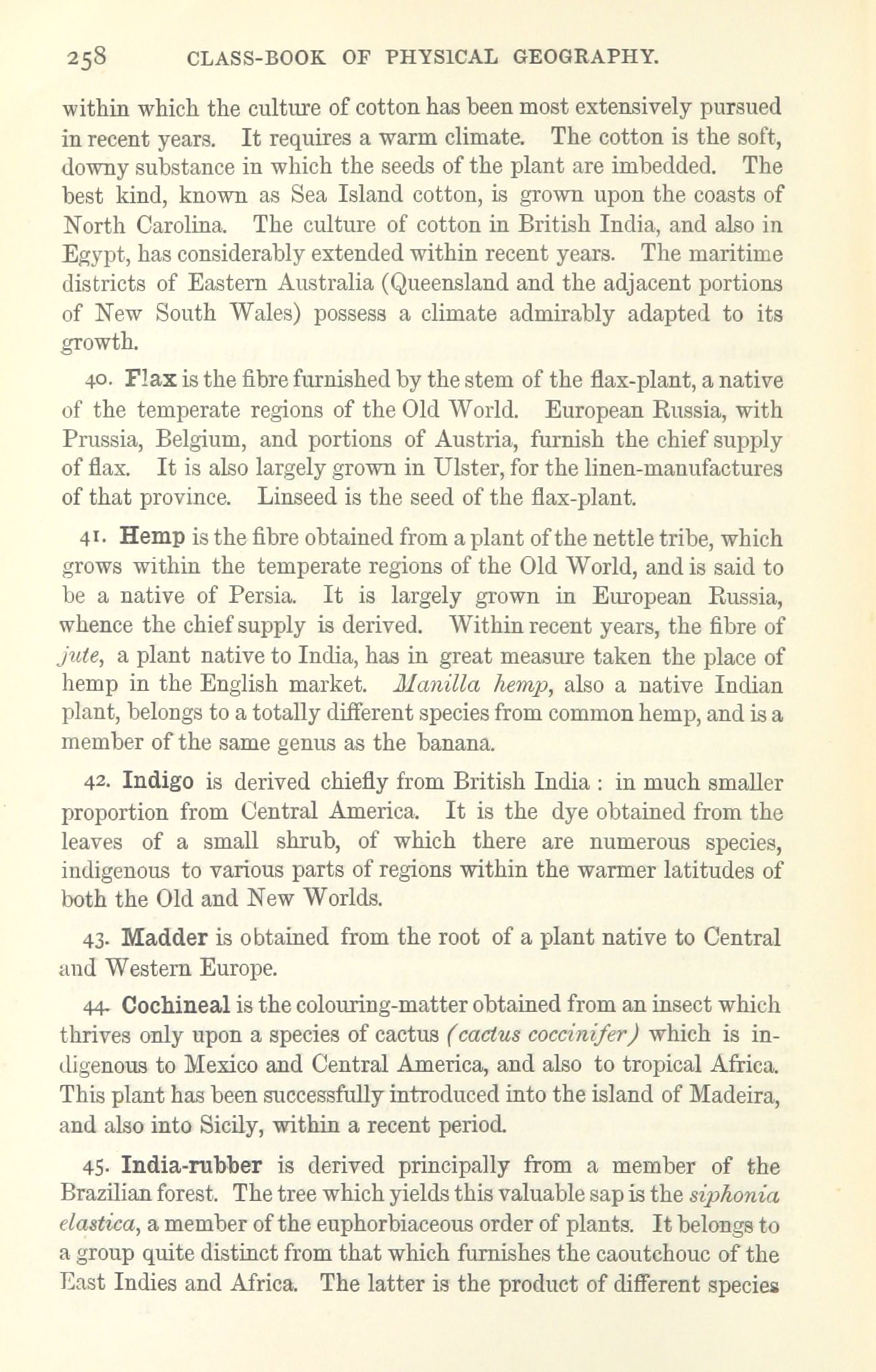 258 CLASS-BOOK OF PHYSICAL GEOGRAPHY.

within which the culture of cotton has been most extensively pursued in recent years. It requires a warm climate. The cotton is the soft, downy substance in which the seeds of the plant are imbedded. The best kind, known as Sea Island cotton, is grown upon the coasts of North Carolina. The culture of cotton in British India, and also in Egypt, has considerably extended within recent years. The maritime districts of Eastern Australia (Queensland and the adjacent portions of New South Wales) possess a climate admirably adapted to its growth.

40. Flax is the fibre furnished by the stem of the flax-plant, a native of the temperate regions of the Old World. European Russia, with Prussia, Belgium, and portions of Austria, furnish the chief supply of flax. It is also largely grown in Ulster, for the linen-manufactures of that province. Linseed is the seed of the flax-plant.

41. Hemp is the fibre obtained from a plant of the nettle tribe, which grows within the temperate regions of the Old World, and is said to be a native of Persia. It is largely grown in European Russia, whence the chief supply is derived. Within recent years, the fibre of jute, a plant native to India, has in great measure taken the place of hemp in the English market. Manilla hemp, also a native Indian plant, belongs to a totally different species from common hemp, and is a member of the same genus as the banana.

42. Indigo is derived chiefly from British India : in much smaller proportion from Central America. It is the dye obtained from the leaves of a small shrub, of which there are numerous species, indigenous to various parts of regions within the warmer latitudes of both the Old and New Worlds.

43. Madder is obtained from the root of a plant native to Central and Western Europe.

44. Cochineal is the colouring-matter obtained from an insect which thrives only upon a species of cactus (cactus coccinifer) which is indigenous to Mexico and Central America, and also to tropical Africa. This plant has been successfully introduced into the island of Madeira, and also into Sicily, within a recent period.

45. India-rubber is derived principally from a member of the Brazilian forest. The tree which yields this valuable sap is the siphonia elastica, a member of the euphorbiaceous order of plants. It belongs to a group quite distinct from that which furnishes the caoutchouc of the East Indies and Africa. The latter is the product of different species